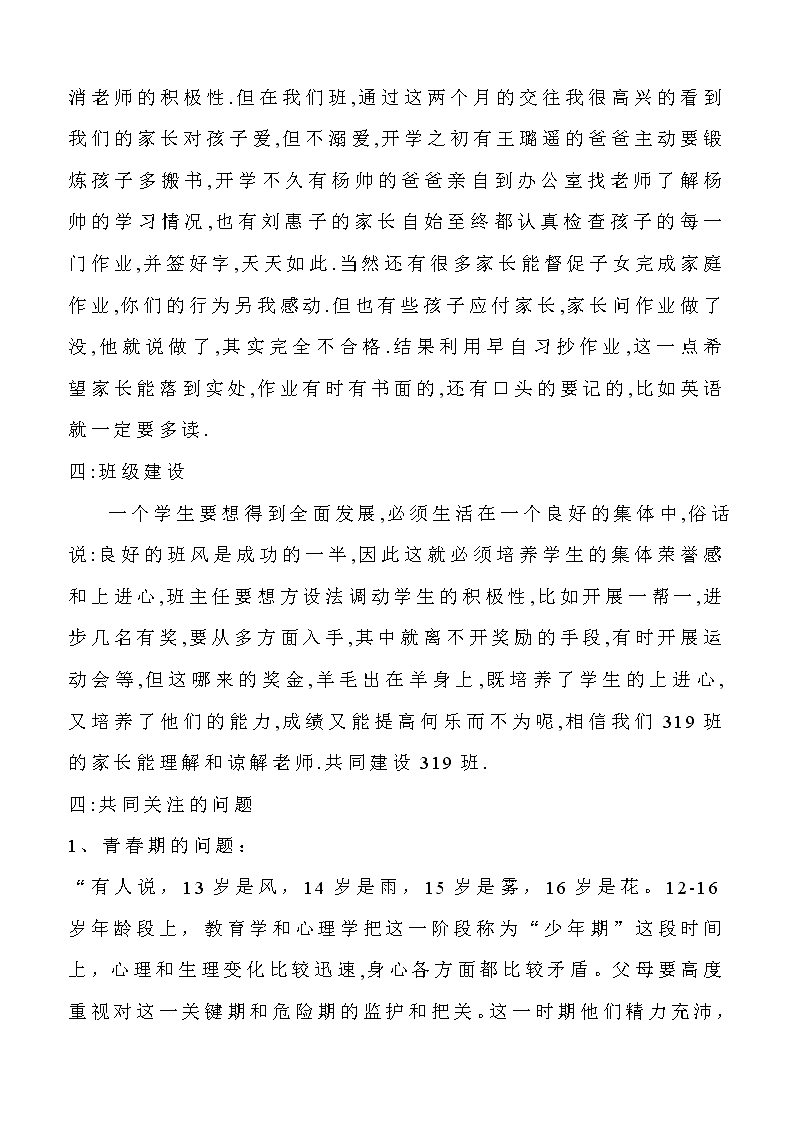 消老师的积极性.但在我们班,通过这两个月的交往我很高兴的看到我们的家长对孩子爱,但不溺爱,开学之初有王璐遥的爸爸主动要锻炼孩子多搬书,开学不久有杨帅的爸爸亲自到办公室找老师了解杨帅的学习情况,也有刘惠子的家长自始至终都认真检查孩子的每一门作业,并签好字,天天如此.当然还有很多家长能督促子女完成家庭作业,你们的行为另我感动.但也有些孩子应付家长,家长问作业做了没,他就说做了,其实完全不合格.结果利用早自习抄作业,这一点希望家长能落到实处,作业有时有书面的,还有口头的要记的,比如英语就一定要多读.

四:班级建设

一个学生要想得到全面发展,必须生活在一个良好的集体中,俗话说:良好的班风是成功的一半,因此这就必须培养学生的集体荣誉感和上进心,班主任要想方设法调动学生的积极性,比如开展一帮一,进步几名有奖,要从多方面入手,其中就离不开奖励的手段,有时开展运动会等,但这哪来的奖金,羊毛出在羊身上,既培养了学生的上进心,又培养了他们的能力,成绩又能提高何乐而不为呢,相信我们 319 班的家长能理解和谅解老师.共同建设 319 班.

四:共同关注的问题

1、青春期的问题:

“有人说,13 岁是风,14 岁是雨,15 岁是雾,16 岁是花。12-16 岁年龄段上,教育学和心理学把这一阶段称为“少年期”这段时间上,心理和生理变化比较迅速,身心各方面都比较矛盾。父母要高度重视对这一关键期和危险期的监护和把关。这一时期他们精力充沛,